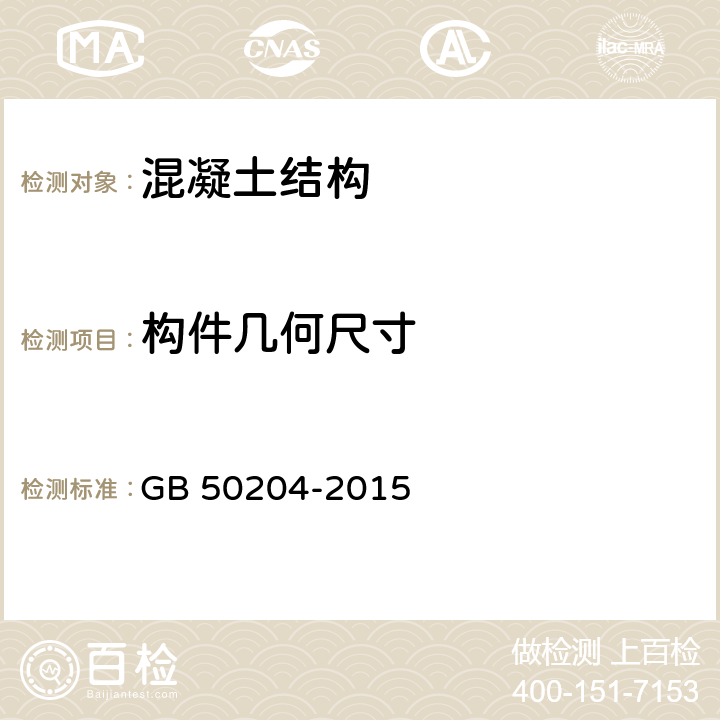 MA CNAS AC ilac-MRA

检测对象：混凝土结构

检测项目：构件几何尺寸

检测标准：GB 50204-2015

百检
Baijiantest.com

做检测 上百检
400-151-7153